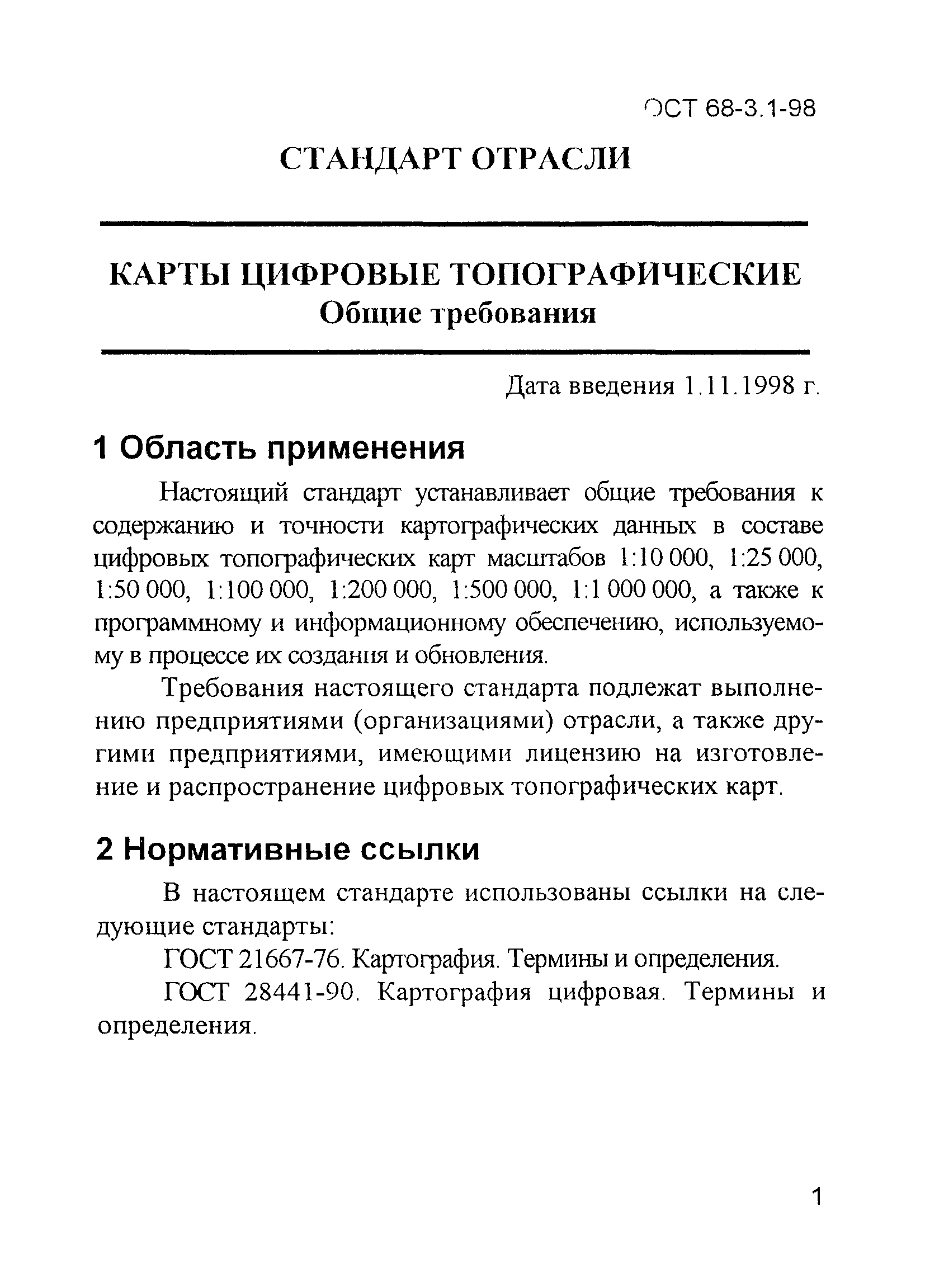 ОСТ 68-3.1-98

СТАНДАРТ ОТРАСЛИ

КАРТЫ ЦИФРОВЫЕ ТОПОГРАФИЧЕСКИЕ
Общие требования

Дата введения 1.11.1998 г.

1 Область применения

Настоящий стандарт устанавливает общие требования к содержанию и точности картографических данных в составе цифровых топографических карт масштабов 1:10 000, 1:25 000, 1:50 000, 1:100 000, 1:200 000, 1:500 000, 1:1 000 000, а также к программному и информационному обеспечению, используемому в процессе их создания и обновления.

Требования настоящего стандарта подлежат выполнению предприятиями (организациями) отрасли, а также другими предприятиями, имеющими лицензию на изготовление и распространение цифровых топографических карт.

2 Нормативные ссылки

В настоящем стандарте использованы ссылки на следующие стандарты:

ГОСТ 21667-76. Картография. Термины и определения.

ГОСТ 28441-90. Картография цифровая. Термины и определения.

1